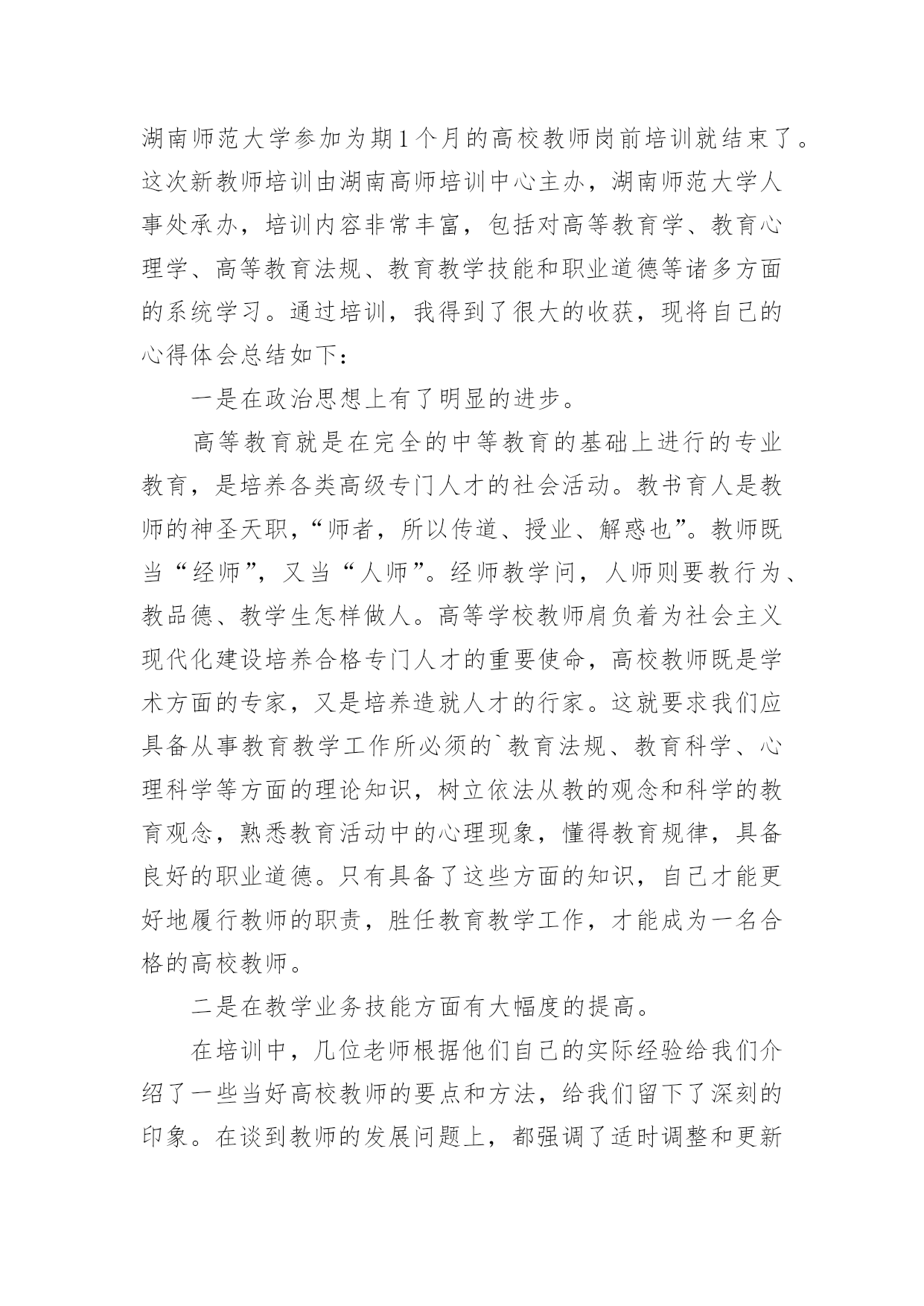 湖南师范大学参加为期1个月的高校教师岗前培训就结束了。这次新教师培训由湖南高师培训中心主办，湖南师范大学人事处承办，培训内容非常丰富，包括对高等教育学、教育心理学、高等教育法规、教育教学技能和职业道德等诸多方面的系统学习。通过培训，我得到了很大的收获，现将自己的心得体会总结如下：

一是在政治思想上有了明显的进步。

高等教育就是在完全的中等教育的基础上进行的专业教育，是培养各类高级专门人才的社会活动。教书育人是教师的神圣天职，“师者，所以传道、授业、解惑也”。教师既当“经师”，又当“人师”。经师教学问，人师则要教行为、教品德、教学生怎样做人。高等学校教师肩负着为社会主义现代化建设培养合格专门人才的重要使命，高校教师既是学术方面的专家，又是培养造就人才的行家。这就要求我们应具备从事教育教学工作所必须的`教育法规、教育科学、心理科学等方面的理论知识，树立依法从教的观念和科学的教育观念，熟悉教育活动中的心理现象，懂得教育规律，具备良好的职业道德。只有具备了这些方面的知识，自己才能更好地履行教师的职责，胜任教育教学工作，才能成为一名合格的高校教师。

二是在教学业务技能方面有大幅度的提高。

在培训中，几位老师根据他们自己的实际经验给我们介绍了一些当好高校教师的要点和方法，给我们留下了深刻的印象。在谈到教师的发展问题上，都强调了适时调整和更新